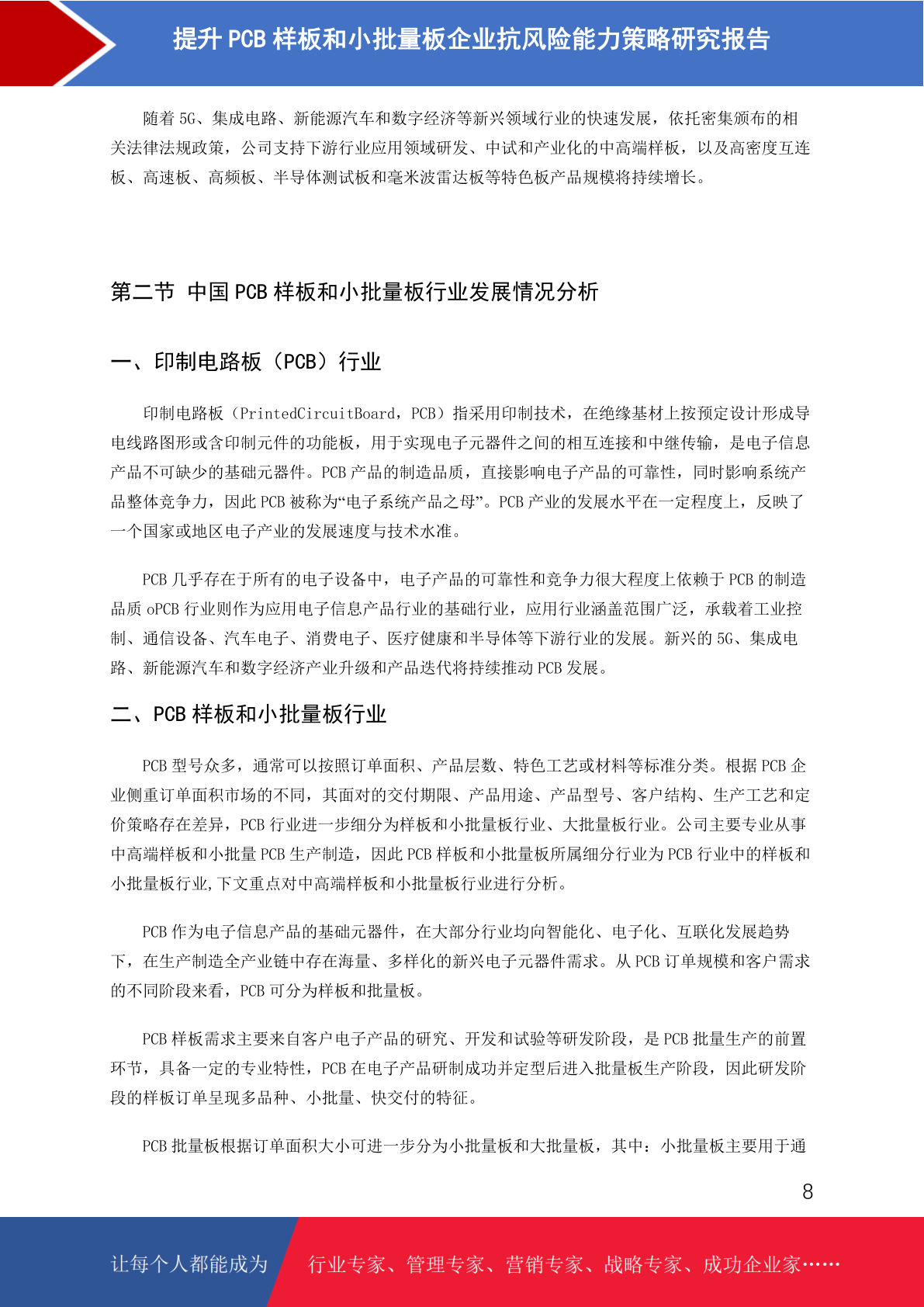 提升 PCB 样板和小批量板企业抗风险能力策略研究报告

随着 5G、集成电路、新能源汽车和数字经济等新兴领域行业的快速发展，依托密集颁布的相关法律法规政策，公司支持下游行业应用领域研发、中试和产业化的中高端样板，以及高密度互连板、高速板、高频板、半导体测试板和毫米波雷达板等特色板产品规模将持续增长。

第二节 中国 PCB 样板和小批量板行业发展情况分析

一、印制电路板（PCB）行业

印制电路板（PrintedCircuitBoard，PCB）指采用印制技术，在绝缘基材上按预定设计形成导电线路图形或含印制元件的功能板，用于实现电子元器件之间的相互连接和中继传输，是电子信息产品不可缺少的基础元器件。PCB 产品的制造品质，直接影响电子产品的可靠性，同时影响系统产品整体竞争力，因此 PCB 被称为“电子系统产品之母”。PCB 产业的发展水平在一定程度上，反映了一个国家或地区电子产业的发展速度与技术水准。

PCB 几乎存在于所有的电子设备中，电子产品的可靠性和竞争力很大程度上依赖于 PCB 的制造品质 oPCB 行业则作为应用电子信息产品行业的基础行业，应用行业涵盖范围广泛，承载着工业控制、通信设备、汽车电子、消费电子、医疗健康和半导体等下游行业的发展。新兴的 5G、集成电路、新能源汽车和数字经济产业升级和产品迭代将持续推动 PCB 发展。

二、PCB 样板和小批量板行业

PCB 型号众多，通常可以按照订单面积、产品层数、特色工艺或材料等标准分类。根据 PCB 企业侧重订单面积市场的不同，其面对的交付期限、产品用途、产品型号、客户结构、生产工艺和定价策略存在差异，PCB 行业进一步细分为样板和小批量板行业、大批量板行业。公司主要专业从事中高端样板和小批量 PCB 生产制造，因此 PCB 样板和小批量板所属细分行业为 PCB 行业中的样板和小批量板行业,下文重点对中高端样板和小批量板行业进行分析。

PCB 作为电子信息产品的基础元器件，在大部分行业均向智能化、电子化、互联化发展趋势下，在生产制造全产业链中存在海量、多样化的新兴电子元器件需求。从 PCB 订单规模和客户需求的不同阶段来看，PCB 可分为样板和批量板。

PCB 样板需求主要来自客户电子产品的研究、开发和试验等研发阶段，是 PCB 批量生产的前置环节，具备一定的专业特性，PCB 在电子产品研制成功并定型后进入批量板生产阶段，因此研发阶段的样板订单呈现多品种、小批量、快交付的特征。

PCB 批量板根据订单面积大小可进一步分为小批量板和大批量板，其中：小批量板主要用于通

8

让每个人都能成为 行业专家、管理专家、营销专家、战略专家、成功企业家……